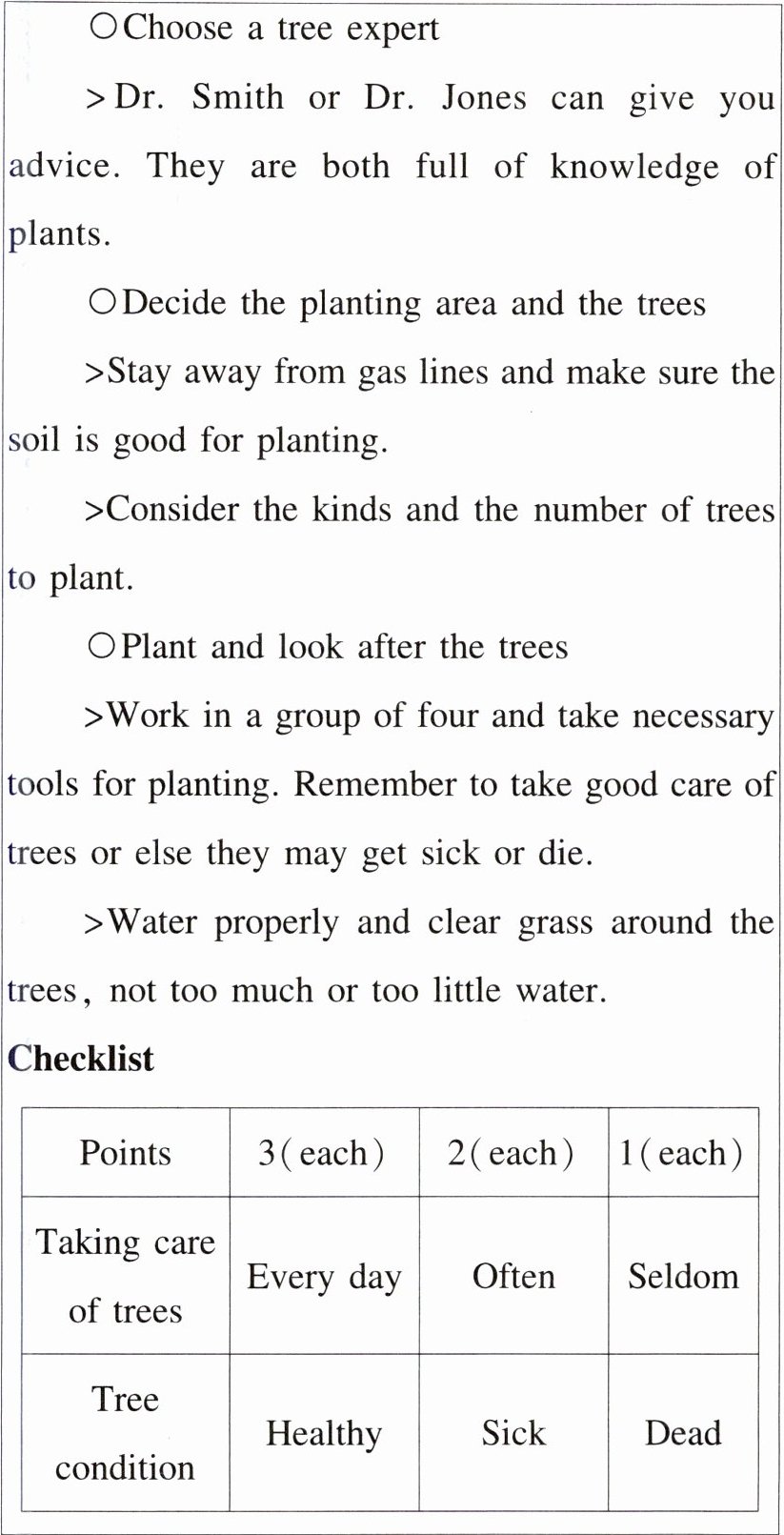 ○Choose a tree expert

>Dr. Smith or Dr. Jones can give you advice. They are both full of knowledge of plants.

○Decide the planting area and the trees

>Stay away from gas lines and make sure the soil is good for planting.

>Consider the kinds and the number of trees to plant.

○Plant and look after the trees

>Work in a group of four and take necessary tools for planting. Remember to take good care of trees or else they may get sick or die.

>Water properly and clear grass around the trees, not too much or too little water.

Checklist

| Points | 3(each) | 2(each) | 1(each) |
|---|---|---|---|
| Taking care of trees | Every day | Often | Seldom |
| Tree condition | Healthy | Sick | Dead |